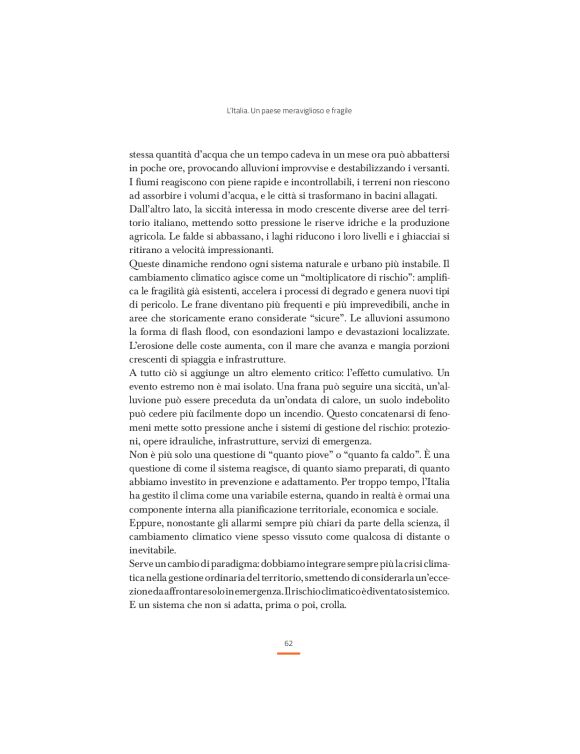 L'Italia. Un paese meraviglioso e fragile

stessa quantità d'acqua che un tempo cadeva in un mese ora può abbattersi in poche ore, provocando alluvioni improvvise e destabilizzando i versanti. I fiumi reagiscono con piene rapide e incontrollabili, i terreni non riescono ad assorbire i volumi d'acqua, e le città si trasformano in bacini allagati.
Dall'altro lato, la siccità interessa in modo crescente diverse aree del territorio italiano, mettendo sotto pressione le riserve idriche e la produzione agricola. Le falde si abbassano, i laghi riducono i loro livelli e i ghiacciai si ritirano a velocità impressionanti.
Queste dinamiche rendono ogni sistema naturale e urbano più instabile. Il cambiamento climatico agisce come un "moltiplicatore di rischio": amplifica le fragilità già esistenti, accelera i processi di degrado e genera nuovi tipi di pericolo. Le frane diventano più frequenti e più imprevedibili, anche in aree che storicamente erano considerate "sicure". Le alluvioni assumono la forma di flash flood, con esondazioni lampo e devastazioni localizzate. L'erosione delle coste aumenta, con il mare che avanza e mangia porzioni crescenti di spiaggia e infrastrutture.
A tutto ciò si aggiunge un altro elemento critico: l'effetto cumulativo. Un evento estremo non è mai isolato. Una frana può seguire una siccità, un'alluvione può essere preceduta da un'ondata di calore, un suolo indebolito può cedere più facilmente dopo un incendio. Questo concatenarsi di fenomeni mette sotto pressione anche i sistemi di gestione del rischio: protezioni, opere idrauliche, infrastrutture, servizi di emergenza.
Non è più solo una questione di "quanto piove" o "quanto fa caldo". È una questione di come il sistema reagisce, di quanto siamo preparati, di quanto abbiamo investito in prevenzione e adattamento. Per troppo tempo, l'Italia ha gestito il clima come una variabile esterna, quando in realtà è ormai una componente interna alla pianificazione territoriale, economica e sociale.
Eppure, nonostante gli allarmi sempre più chiari da parte della scienza, il cambiamento climatico viene spesso vissuto come qualcosa di distante o inevitabile.
Serve un cambio di paradigma: dobbiamo integrare sempre più la crisi climatica nella gestione ordinaria del territorio, smettendo di considerarla un'eccezione da affrontare solo in emergenza. Il rischio climatico è diventato sistemico. E un sistema che non si adatta, prima o poi, crolla.

62